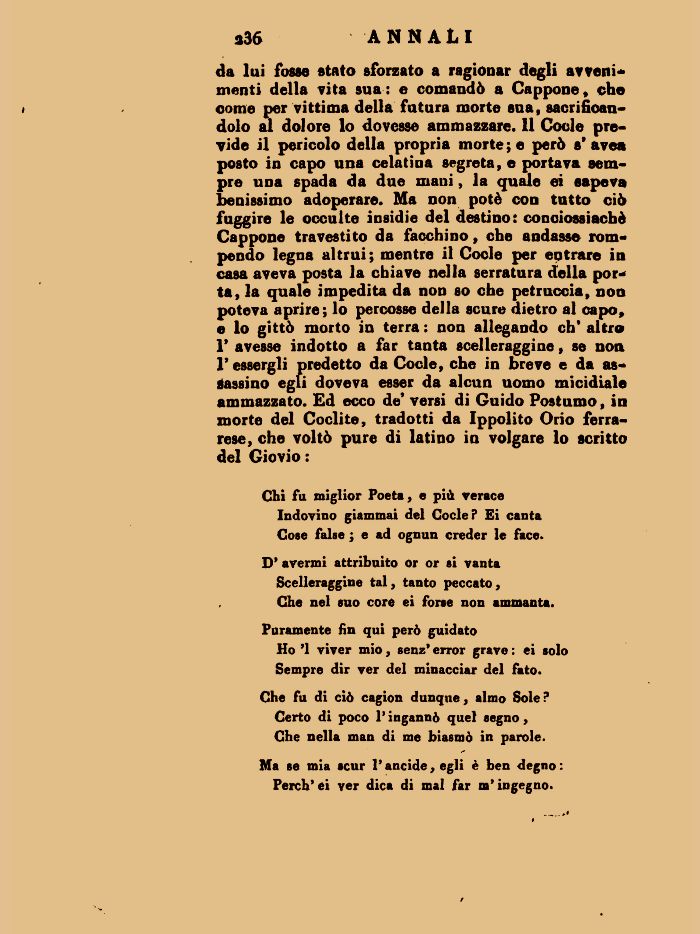 236 ANNALI

da lui fosse stato sforzato a ragionar degli avvenimenti della vita sua: e comandò a Cappone, che come per vittima della futura morte sua, sacrificandolo al dolore lo dovesse ammazzare. Il Cocle previde il pericolo della propria morte; e però s' avea posto in capo una celatina segreta, e portava sempre una spada da due mani, la quale ei sapeva benissimo adoperare. Ma non potè con tutto ciò fuggire le occulte insidie del destino: conciossiachè Cappone travestito da facchino, che andasse rompendo legna altrui; mentre il Cocle per entrare in casa aveva posta la chiave nella serratura della porta, la quale impedita da non so che petruccia, non poteva aprire; lo percosse della scure dietro al capo, e lo gittò morto in terra: non allegando ch' altro l' avesse indotto a far tanta scelleraggine, se non l' essergli predetto da Cocle, che in breve e da assassino egli doveva esser da alcun uomo micidiale ammazzato. Ed ecco de' versi di Guido Postumo, in morte del Coclite, tradotti da Ippolito Orio ferrarese, che voltò pure di latino in volgare lo scritto del Giovio:

Chi fu miglior Poeta, e più verace
Indovino giammai del Cocle? Ei canta
Cose false; e ad ognun creder le face.

D' avermi attribuito or or si vanta
Scelleraggine tal, tanto peccato,
Che nel suo core ei forse non ammanta.

Puramente fin qui però guidato
Ho 'l viver mio, senz' error grave: ei solo
Sempre dir ver del minacciar del fato.

Che fu di ciò cagion dunque, almo Sole?
Certo di poco l' ingannò quel segno,
Che nella man di me biasmò in parole.

Ma se mia scur l' ancide, egli è ben degno:
Perch' ei ver dica di mal far m' ingegno.